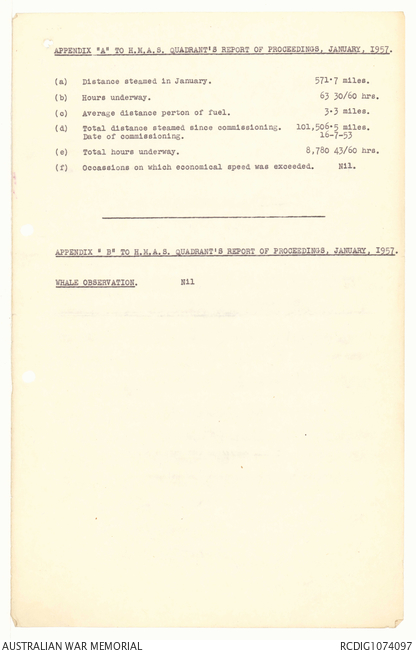 APPENDIX "A" TO H.M.A.S. QUADRANT'S REPORT OF PROCEEDINGS, JANUARY, 1957.

(a) Distance steamed in January. 571·7 miles.

(b) Hours underway. 63 30/60 hrs.

(c) Average distance perton of fuel. 3·3 miles.

(d) Total distance steamed since commissioning. 101,506·5 miles.
Date of commissioning. 16-7-53

(e) Total hours underway. 8,780 43/60 hrs.

(f) Occassions on which economical speed was exceeded. Nil.

APPENDIX " B" TO H.M.A.S. QUADRANT'S REPORT OF PROCEEDINGS, JANUARY, 1957.

WHALE OBSERVATION. Nil

AUSTRALIAN WAR MEMORIAL RCDIG1074097